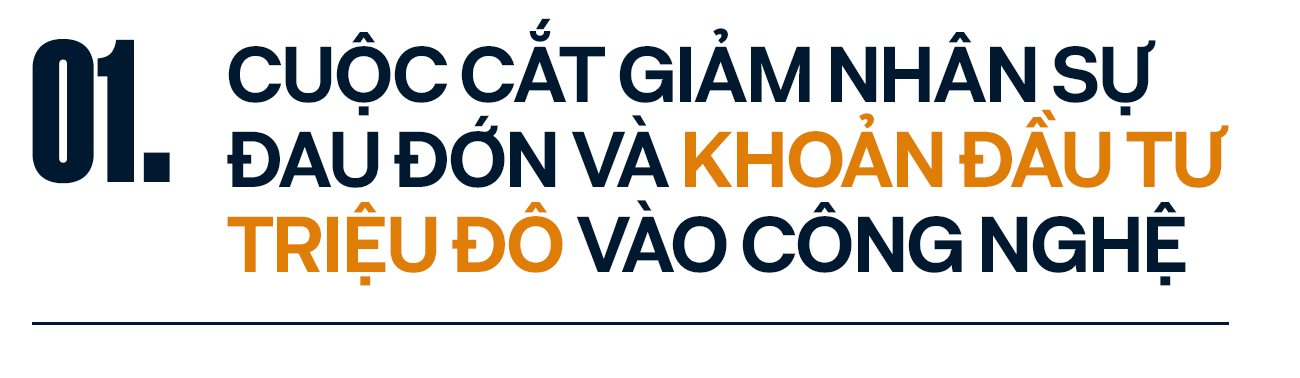 01.
CUỘC CẮT GIẢM NHÂN SỰ ĐAU ĐỚN VÀ KHOẢN ĐẦU TƯ TRIỆU ĐÔ VÀO CÔNG NGHỆ